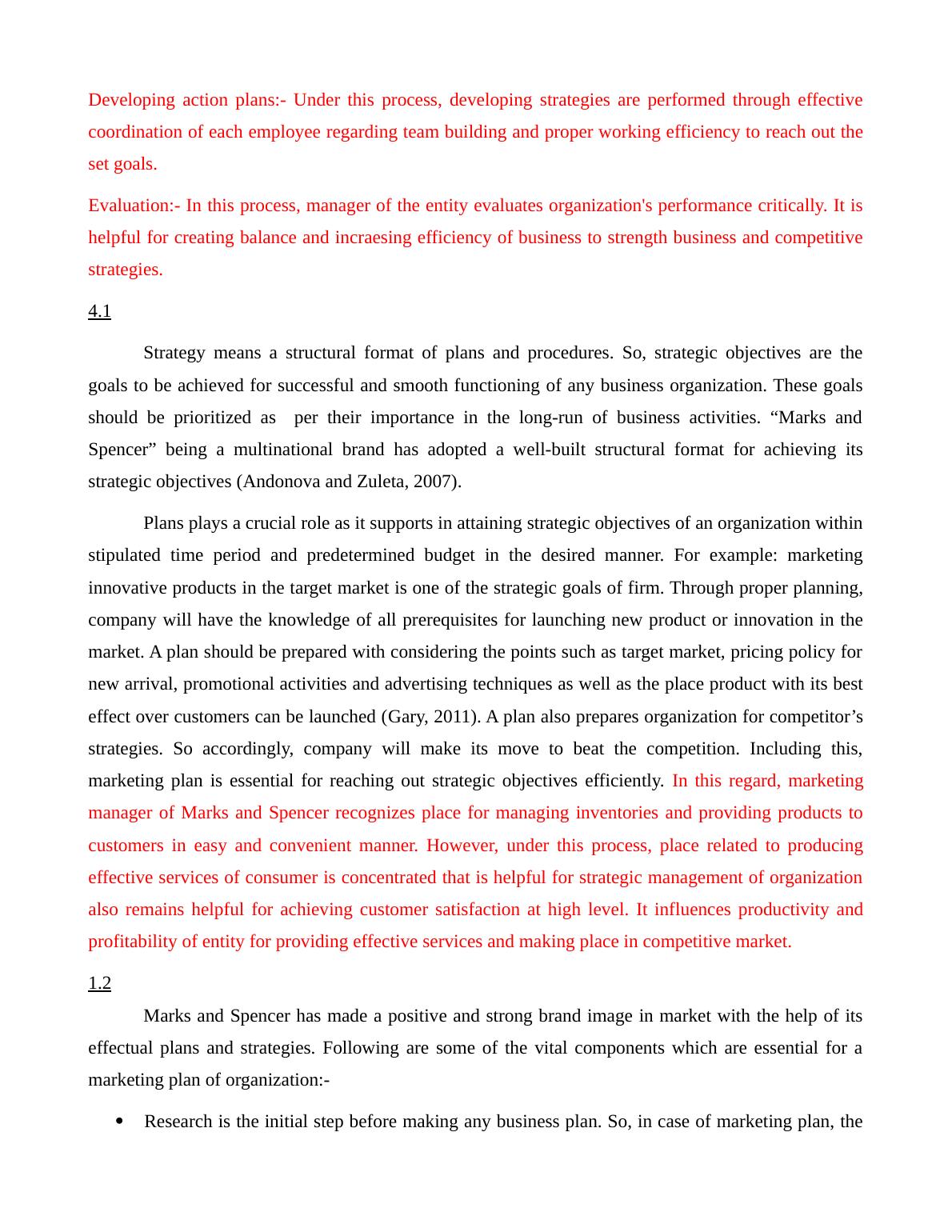 Developing action plans:- Under this process, developing strategies are performed through effective coordination of each employee regarding team building and proper working efficiency to reach out the set goals.

Evaluation:- In this process, manager of the entity evaluates organization's performance critically. It is helpful for creating balance and incraesing efficiency of business to strength business and competitive strategies.

4.1

Strategy means a structural format of plans and procedures. So, strategic objectives are the goals to be achieved for successful and smooth functioning of any business organization. These goals should be prioritized as per their importance in the long-run of business activities. “Marks and Spencer” being a multinational brand has adopted a well-built structural format for achieving its strategic objectives (Andonova and Zuleta, 2007).

Plans plays a crucial role as it supports in attaining strategic objectives of an organization within stipulated time period and predetermined budget in the desired manner. For example: marketing innovative products in the target market is one of the strategic goals of firm. Through proper planning, company will have the knowledge of all prerequisites for launching new product or innovation in the market. A plan should be prepared with considering the points such as target market, pricing policy for new arrival, promotional activities and advertising techniques as well as the place product with its best effect over customers can be launched (Gary, 2011). A plan also prepares organization for competitor’s strategies. So accordingly, company will make its move to beat the competition. Including this, marketing plan is essential for reaching out strategic objectives efficiently. In this regard, marketing manager of Marks and Spencer recognizes place for managing inventories and providing products to customers in easy and convenient manner. However, under this process, place related to producing effective services of consumer is concentrated that is helpful for strategic management of organization also remains helpful for achieving customer satisfaction at high level. It influences productivity and profitability of entity for providing effective services and making place in competitive market.

1.2

Marks and Spencer has made a positive and strong brand image in market with the help of its effectual plans and strategies. Following are some of the vital components which are essential for a marketing plan of organization:-

• Research is the initial step before making any business plan. So, in case of marketing plan, the